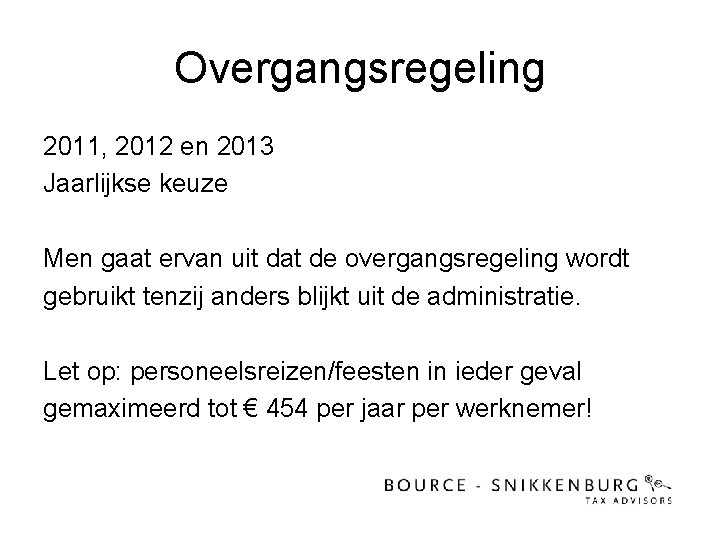 Overgangsregeling

2011, 2012 en 2013
Jaarlijkse keuze

Men gaat ervan uit dat de overgangsregeling wordt gebruikt tenzij anders blijkt uit de administratie.

Let op: personeelsreizen/feesten in ieder geval gemaximeerd tot € 454 per jaar per werknemer!

BOURCE - SNIKKENBURG
TAX ADVISORS